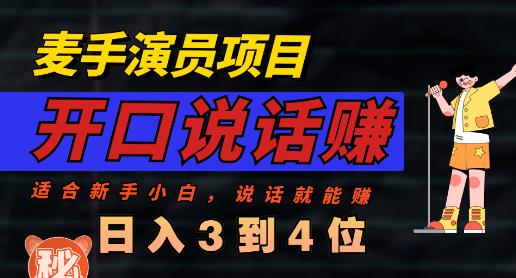 麦手演员项目

开口说话赚

适合新手小白，说话就能赚

日入3到4位

秘